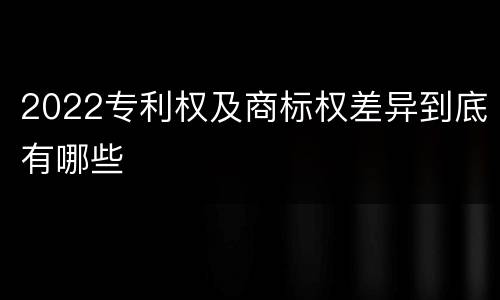 2022专利权及商标权差异到底有哪些